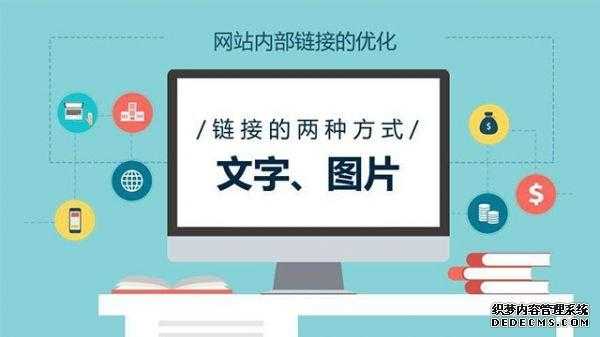 网站内部链接的优化

/链接的两种方式/

文字、图片

$

$

织梦内容管理系统
DEDECMS.COM